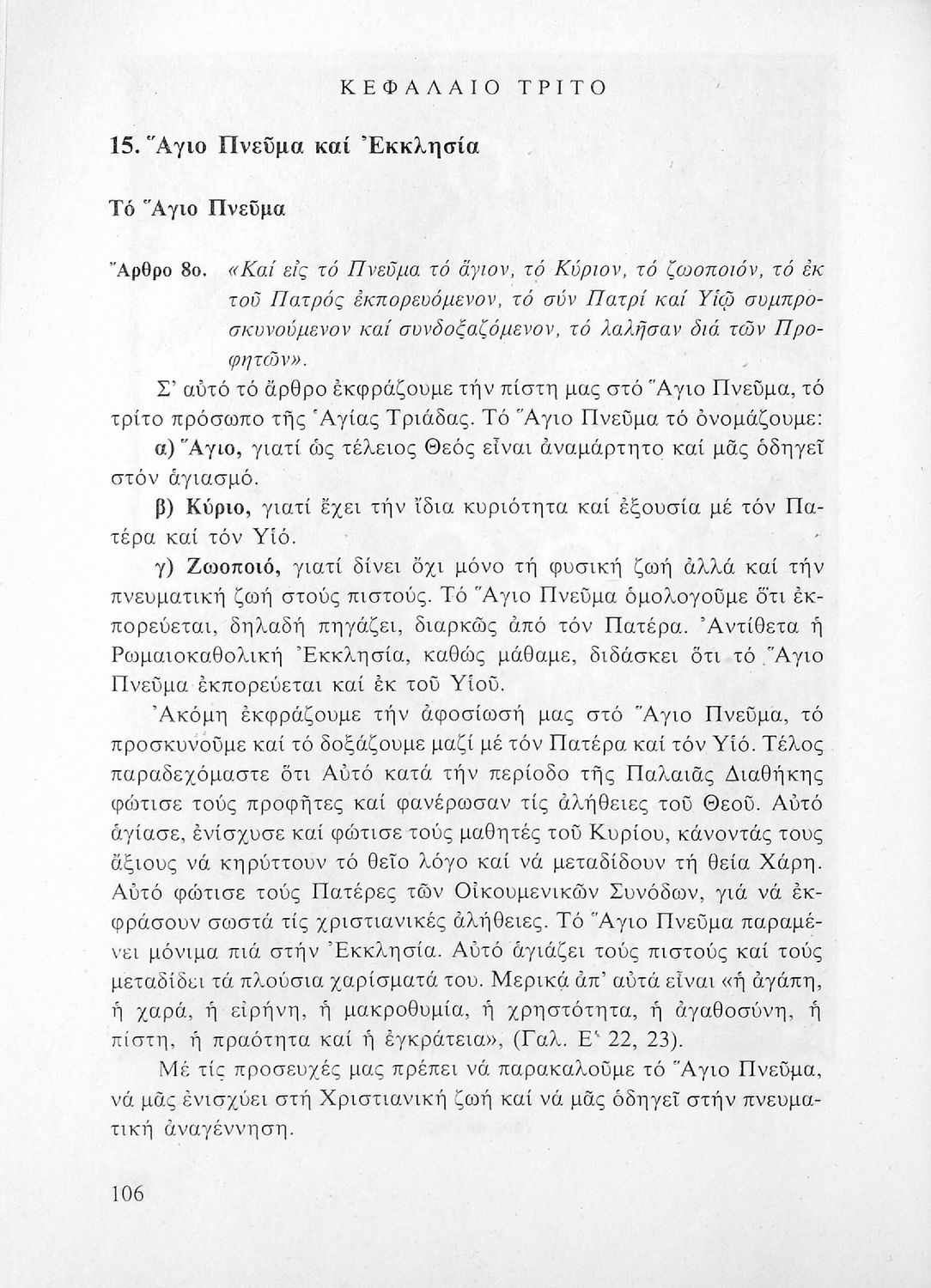 ΚΕΦΑΛΑΙΟ ΤΡΙΤΟ

15. Ἅγιο Πνεῦμα καί Ἐκκλησία

Τό Ἅγιο Πνεῦμα

Ἄρθρο 8ο. «Καί εἰς τό Πνεῦμα τό ἅγιον, τό Κύριον, τό ζωοποιόν, τό ἐκ τοῦ Πατρός ἐκπορευόμενον, τό σύν Πατρί καί Υἱῷ συμπροσκυνούμενον καί συνδοξαζόμενον, τό λαλῆσαν διά τῶν Προφητῶν».

Σ' αὐτό τό ἄρθρο ἐκφράζουμε τήν πίστη μας στό Ἅγιο Πνεῦμα, τό τρίτο πρόσωπο τῆς Ἁγίας Τριάδας. Τό Ἅγιο Πνεῦμα τό ὀνομάζουμε:

α) Ἅγιο, γιατί ὡς τέλειος Θεός εἶναι ἀναμάρτητο καί μᾶς ὁδηγεῖ στόν ἁγιασμό.

β) Κύριο, γιατί ἔχει τήν ἴδια κυριότητα καί ἐξουσία μέ τόν Πατέρα καί τόν Υἱό.

γ) Ζωοποιό, γιατί δίνει ὄχι μόνο τή φυσική ζωή ἀλλά καί τήν πνευματική ζωή στούς πιστούς. Τό Ἅγιο Πνεῦμα ὁμολογοῦμε ὅτι ἐκπορεύεται, δηλαδή πηγάζει, διαρκῶς ἀπό τόν Πατέρα. Ἀντίθετα ἡ Ρωμαιοκαθολική Ἐκκλησία, καθώς μάθαμε, διδάσκει ὅτι τό Ἅγιο Πνεῦμα ἐκπορεύεται καί ἐκ τοῦ Υἱοῦ.

Ἀκόμη ἐκφράζουμε τήν ἀφοσίωσή μας στό Ἅγιο Πνεῦμα, τό προσκυνοῦμε καί τό δοξάζουμε μαζί μέ τόν Πατέρα καί τόν Υἱό. Τέλος παραδεχόμαστε ὅτι Αὐτό κατά τήν περίοδο τῆς Παλαιᾶς Διαθήκης φώτισε τούς προφῆτες καί φανέρωσαν τίς ἀλήθειες τοῦ Θεοῦ. Αὐτό ἁγίασε, ἐνίσχυσε καί φώτισε τούς μαθητές τοῦ Κυρίου, κάνοντάς τους ἄξιους νά κηρύττουν τό θεῖο λόγο καί νά μεταδίδουν τή θεία Χάρη. Αὐτό φώτισε τούς Πατέρες τῶν Οἰκουμενικῶν Συνόδων, γιά νά ἐκφράσουν σωστά τίς χριστιανικές ἀλήθειες. Τό Ἅγιο Πνεῦμα παραμένει μόνιμα πιά στήν Ἐκκλησία. Αὐτό ἁγιάζει τούς πιστούς καί τούς μεταδίδει τά πλούσια χαρίσματά του. Μερικά ἀπ' αὐτά εἶναι «ἡ ἀγάπη, ἡ χαρά, ἡ εἰρήνη, ἡ μακροθυμία, ἡ χρηστότητα, ἡ ἀγαθοσύνη, ἡ πίστη, ἡ πραότητα καί ἡ ἐγκράτεια», (Γαλ. Ε' 22, 23).

Μέ τίς προσευχές μας πρέπει νά παρακαλοῦμε τό Ἅγιο Πνεῦμα, νά μᾶς ἐνισχύει στή Χριστιανική ζωή καί νά μᾶς ὁδηγεῖ στήν πνευματική ἀναγέννηση.

106